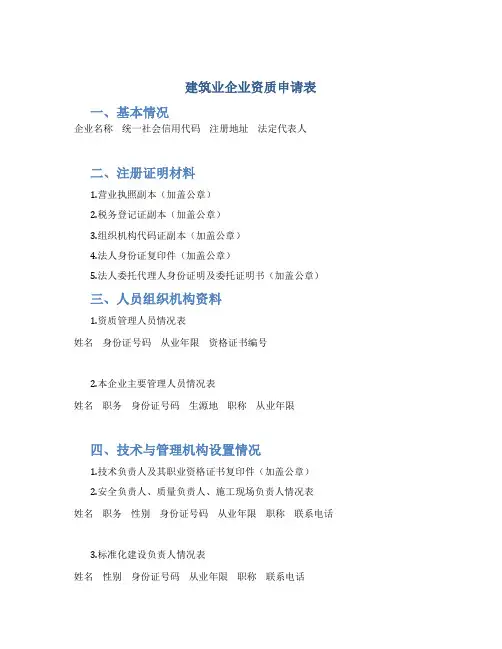 建筑业企业资质申请表

一、基本情况

企业名称 统一社会信用代码 注册地址 法定代表人

二、注册证明材料

1.营业执照副本（加盖公章）

2.税务登记证副本（加盖公章）

3.组织机构代码证副本（加盖公章）

4.法人身份证复印件（加盖公章）

5.法人委托代理人身份证明及委托证明书（加盖公章）

三、人员组织机构资料

1.资质管理人员情况表

姓名 身份证号码 从业年限 资格证书编号

2.本企业主要管理人员情况表

姓名 职务 身份证号码 生源地 职称 从业年限

四、技术与管理机构设置情况

1.技术负责人及其职业资格证书复印件（加盖公章）

2.安全负责人、质量负责人、施工现场负责人情况表

姓名 职务 性别 身份证号码 从业年限 职称 联系电话

3.标准化建设负责人情况表

姓名 性别 身份证号码 从业年限 职称 联系电话